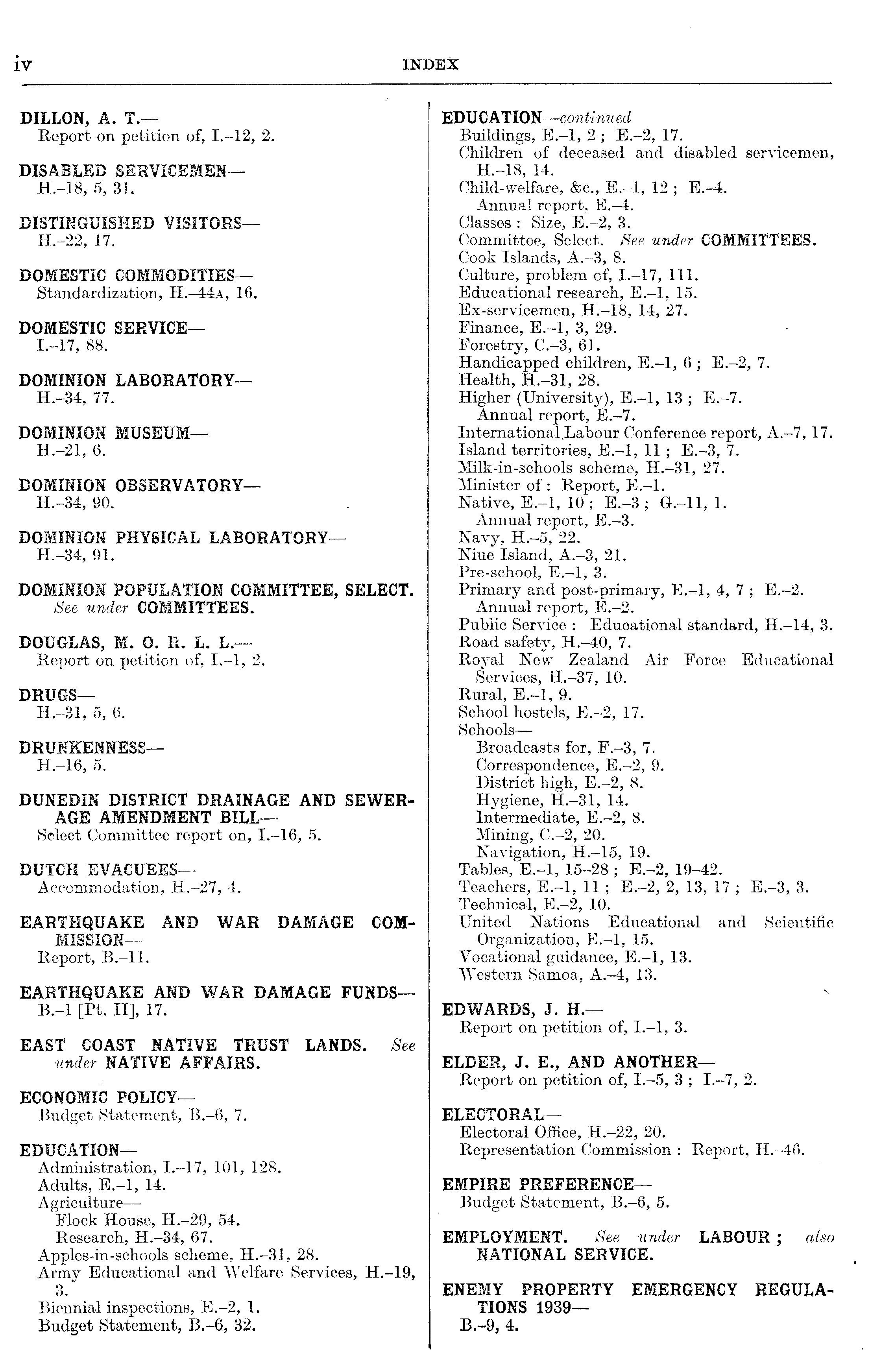 iv INDEX

DILLON, A. T.—
Report on petition of, I.–12, 2.

DISABLED SERVICEMEN—
H.–18, 5, 31.

DISTINGUISHED VISITORS—
H.–22, 17.

DOMESTIC COMMODITIES—
Standardization, H.–44A, 16.

DOMESTIC SERVICE—
I.–17, 88.

DOMINION LABORATORY—
H.–34, 77.

DOMINION MUSEUM—
H.–21, 6.

DOMINION OBSERVATORY—
H.–34, 90.

DOMINION PHYSICAL LABORATORY—
H.–34, 91.

DOMINION POPULATION COMMITTEE, SELECT. See under COMMITTEES.

DOUGLAS, M. O. R. L. L.—
Report on petition of, I.–1, 2.

DRUGS—
H.–31, 5, 6.

DRUNKENNESS—
H.–16, 5.

DUNEDIN DISTRICT DRAINAGE AND SEWERAGE AMENDMENT BILL—
Select Committee report on, I.–16, 5.

DUTCH EVACUEES—
Accommodation, H.–27, 4.

EARTHQUAKE AND WAR DAMAGE COMMISSION—
Report, B.–11.

EARTHQUAKE AND WAR DAMAGE FUNDS—
B.–1 [Pt. II], 17.

EAST COAST NATIVE TRUST LANDS. See under NATIVE AFFAIRS.

ECONOMIC POLICY—
Budget Statement, B.–6, 7.

EDUCATION—
Administration, I.–17, 101, 128.
Adults, E.–1, 14.
Agriculture—
Flock House, H.–29, 54.
Research, H.–34, 67.
Apples-in-schools scheme, H.–31, 28.
Army Educational and Welfare Services, H.–19, 3.
Biennial inspections, E.–2, 1.
Budget Statement, B.–6, 32.

EDUCATION—continued
Buildings, E.–1, 2 ; E.–2, 17.
Children of deceased and disabled servicemen, H.–18, 14.
Child-welfare, &c., E.–1, 12 ; E.–4.
Annual report, E.–4.
Classes : Size, E.–2, 3.
Committee, Select. See under COMMITTEES.
Cook Islands, A.–3, 8.
Culture, problem of, I.–17, 111.
Educational research, E.–1, 15.
Ex-servicemen, H.–18, 14, 27.
Finance, E.–1, 3, 29.
Forestry, C.–3, 61.
Handicapped children, E.–1, 6 ; E.–2, 7.
Health, H.–31, 28.
Higher (University), E.–1, 13 ; E.–7.
Annual report, E.–7.
International Labour Conference report, A.–7, 17.
Island territories, E.–1, 11 ; E.–3, 7.
Milk-in-schools scheme, H.–31, 27.
Minister of : Report, E.–1.
Native, E.–1, 10 ; E.–3 ; G.–11, 1.
Annual report, E.–3.
Navy, H.–5, 22.
Niue Island, A.–3, 21.
Pre-school, E.–1, 3.
Primary and post-primary, E.–1, 4, 7 ; E.–2.
Annual report, E.–2.
Public Service : Educational standard, H.–14, 3.
Road safety, H.–40, 7.
Royal New Zealand Air Force Educational Services, H.–37, 10.
Rural, E.–1, 9.
School hostels, E.–2, 17.
Schools—
Broadcasts for, F.–3, 7.
Correspondence, E.–2, 9.
District high, E.–2, 8.
Hygiene, H.–31, 14.
Intermediate, E.–2, 8.
Mining, C.–2, 20.
Navigation, H.–15, 19.
Tables, E.–1, 15–28 ; E.–2, 19–42.
Teachers, E.–1, 11 ; E.–2, 2, 13, 17 ; E.–3, 3.
Technical, E.–2, 10.
United Nations Educational and Scientific Organization, E.–1, 15.
Vocational guidance, E.–1, 13.
Western Samoa, A.–4, 13.

EDWARDS, J. H.—
Report on petition of, I.–1, 3.

ELDER, J. E., AND ANOTHER—
Report on petition of, I.–5, 3 ; I.–7, 2.

ELECTORAL—
Electoral Office, H.–22, 20.
Representation Commission : Report, H.–46.

EMPIRE PREFERENCE—
Budget Statement, B.–6, 5.

EMPLOYMENT. See under LABOUR ; also NATIONAL SERVICE.

ENEMY PROPERTY EMERGENCY REGULATIONS 1939—
B.–9, 4.